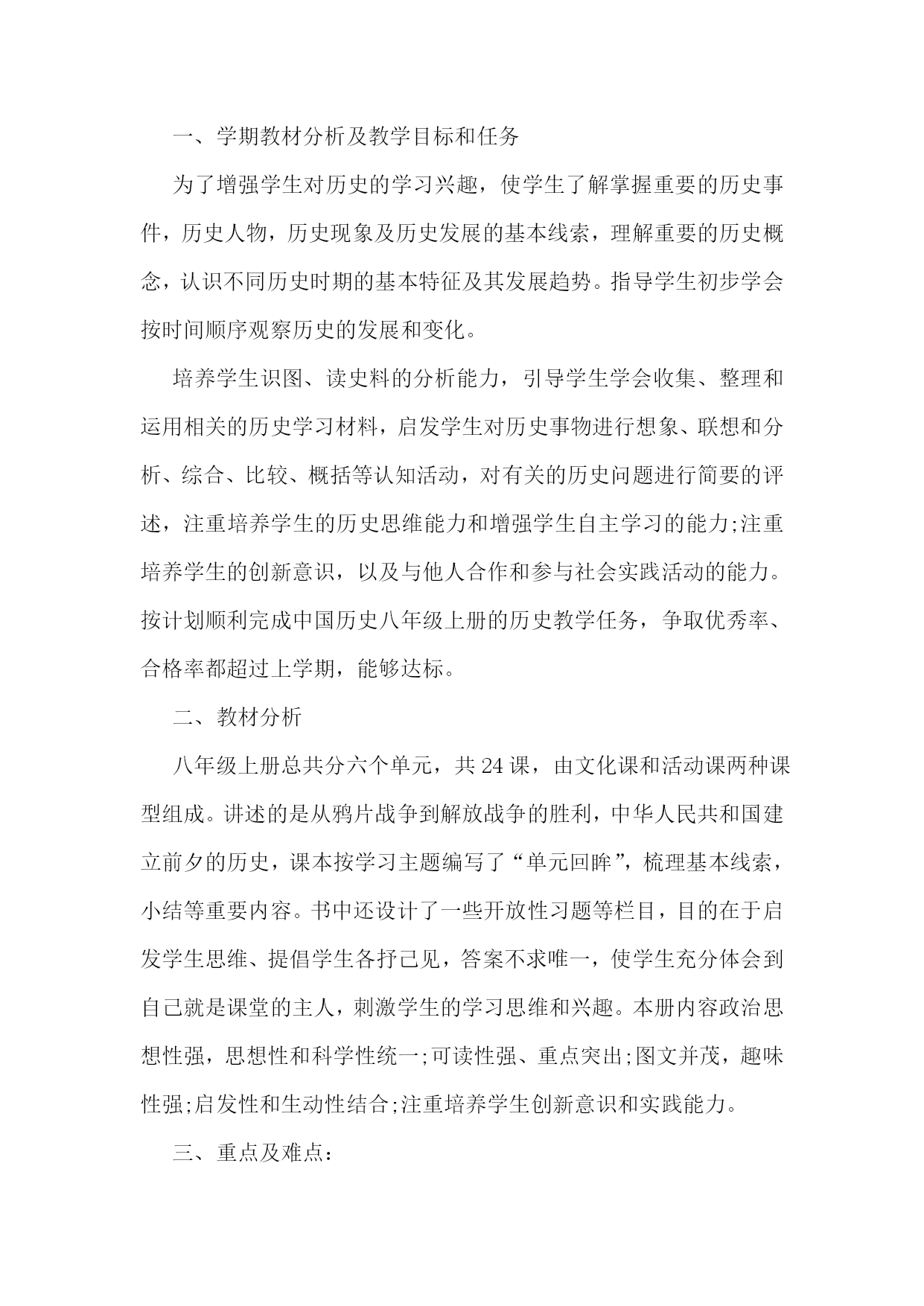 一、学期教材分析及教学目标和任务

为了增强学生对历史的学习兴趣，使学生了解掌握重要的历史事件，历史人物，历史现象及历史发展的基本线索，理解重要的历史概念，认识不同历史时期的基本特征及其发展趋势。指导学生初步学会按时间顺序观察历史的发展和变化。

培养学生识图、读史料的分析能力，引导学生学会收集、整理和运用相关的历史学习材料，启发学生对历史事物进行想象、联想和分析、综合、比较、概括等认知活动，对有关的历史问题进行简要的评述，注重培养学生的历史思维能力和增强学生自主学习的能力;注重培养学生的创新意识，以及与他人合作和参与社会实践活动的能力。按计划顺利完成中国历史八年级上册的历史教学任务，争取优秀率、合格率都超过上学期，能够达标。

二、教材分析

八年级上册总共分六个单元，共24课，由文化课和活动课两种课型组成。讲述的是从鸦片战争到解放战争的胜利，中华人民共和国建立前夕的历史，课本按学习主题编写了“单元回眸”，梳理基本线索，小结等重要内容。书中还设计了一些开放性习题等栏目，目的在于启发学生思维、提倡学生各抒己见，答案不求唯一，使学生充分体会到自己就是课堂的主人，刺激学生的学习思维和兴趣。本册内容政治思想性强，思想性和科学性统一;可读性强、重点突出;图文并茂，趣味性强;启发性和生动性结合;注重培养学生创新意识和实践能力。

三、重点及难点: